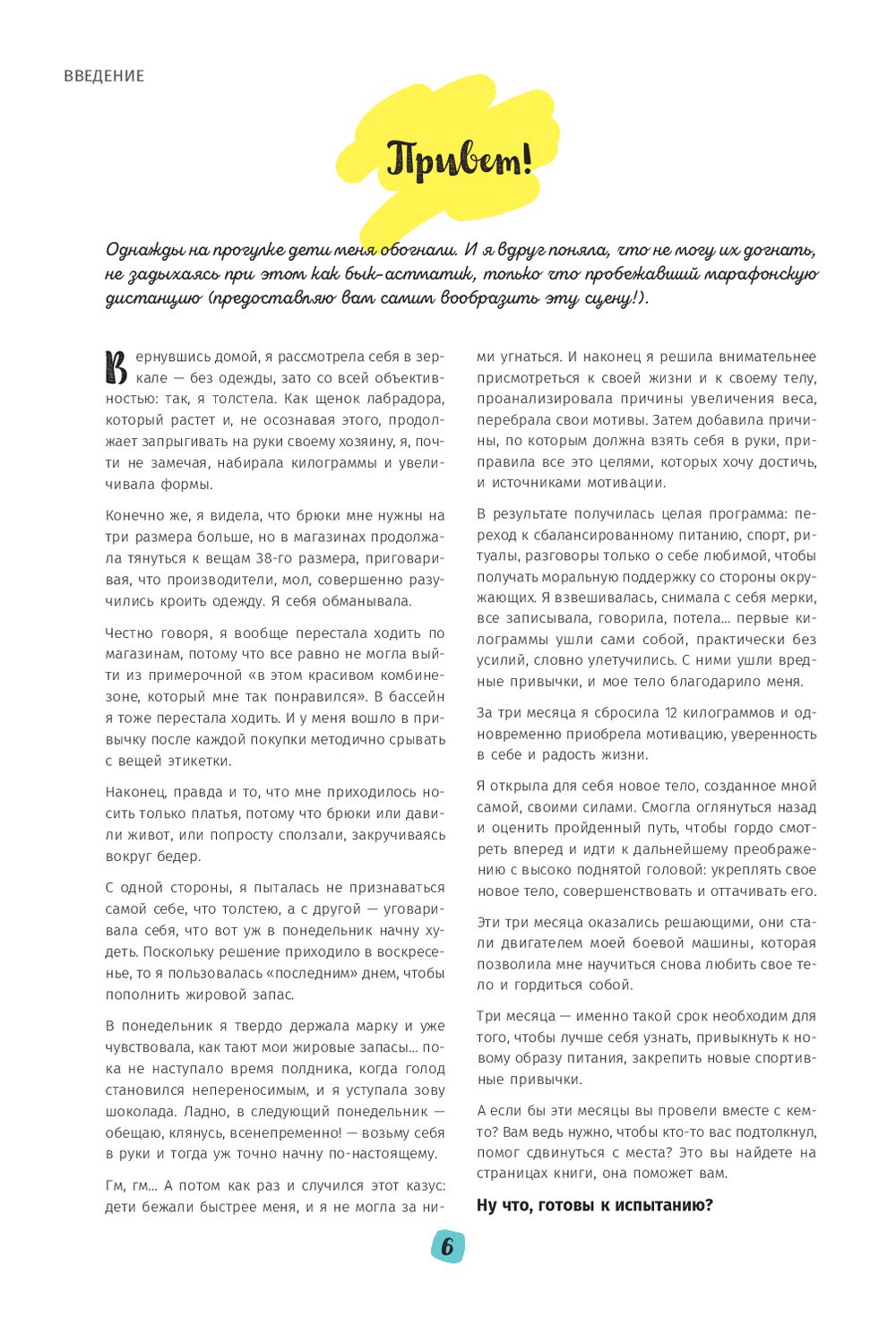 ВВЕДЕНИЕ

Привет!

Однажды на прогулке дети меня обогнали. И я вдруг поняла, что не могу их догнать, не задыхаясь при этом как бык-астматик, только что пробежавший марафонскую дистанцию (предоставляю вам самим вообразить эту сцену!).

Вернувшись домой, я рассмотрела себя в зеркале — без одежды, зато со всей объективностью: так, я толстела. Как щенок лабрадора, который растет и, не осознавая этого, продолжает запрыгивать на руки своему хозяину, я, почти не замечая, набирала килограммы и увеличивала формы.

Конечно же, я видела, что брюки мне нужны на три размера больше, но в магазинах продолжала тянуться к вещам 38-го размера, приговаривая, что производители, мол, совершенно разучились кроить одежду. Я себя обманывала.

Честно говоря, я вообще перестала ходить по магазинам, потому что все равно не могла выйти из примерочной «в этом красивом комбинезоне, который мне так понравился». В бассейн я тоже перестала ходить. И у меня вошло в привычку после каждой покупки методично срывать с вещей этикетки.

Наконец, правда и то, что мне приходилось носить только платья, потому что брюки или давили живот, или попросту сползали, закручиваясь вокруг бедер.

С одной стороны, я пыталась не признаваться самой себе, что толстею, а с другой — уговаривала себя, что вот уж в понедельник начну худеть. Поскольку решение приходило в воскресенье, то я пользовалась «последним» днем, чтобы пополнить жировой запас.

В понедельник я твердо держала марку и уже чувствовала, как тают мои жировые запасы... пока не наступало время полдника, когда голод становился непереносимым, и я уступала зову шоколада. Ладно, в следующий понедельник — обещаю, клянусь, всенепременно! — возьму себя в руки и тогда уж точно начну по-настоящему.

Гм, гм... А потом как раз и случился этот казус: дети бежали быстрее меня, и я не могла за ними угнаться. И наконец я решила внимательнее присмотреться к своей жизни и к своему телу, проанализировала причины увеличения веса, перебрала свои мотивы. Затем добавила причины, по которым должна взять себя в руки, приправила все это целями, которых хочу достичь, и источниками мотивации.

В результате получилась целая программа: переход к сбалансированному питанию, спорт, ритуалы, разговоры только о себе любимой, чтобы получать моральную поддержку со стороны окружающих. Я взвешивалась, снимала с себя мерки, все записывала, говорила, потела... первые килограммы ушли сами собой, практически без усилий, словно улетучились. С ними ушли вредные привычки, и мое тело благодарило меня.

За три месяца я сбросила 12 килограммов и одновременно приобрела мотивацию, уверенность в себе и радость жизни.

Я открыла для себя новое тело, созданное мной самой, своими силами. Смогла оглянуться назад и оценить пройденный путь, чтобы гордо смотреть вперед и идти к дальнейшему преображению с высоко поднятой головой: укреплять свое новое тело, совершенствовать и оттачивать его.

Эти три месяца оказались решающими, они стали двигателем моей боевой машины, которая позволила мне научиться снова любить свое тело и гордиться собой.

Три месяца — именно такой срок необходим для того, чтобы лучше себя узнать, привыкнуть к новому образу питания, закрепить новые спортивные привычки.

А если бы эти месяцы вы провели вместе с кем-то? Вам ведь нужно, чтобы кто-то вас подтолкнул, помог сдвинуться с места? Это вы найдете на страницах книги, она поможет вам.

Ну что, готовы к испытанию?

6